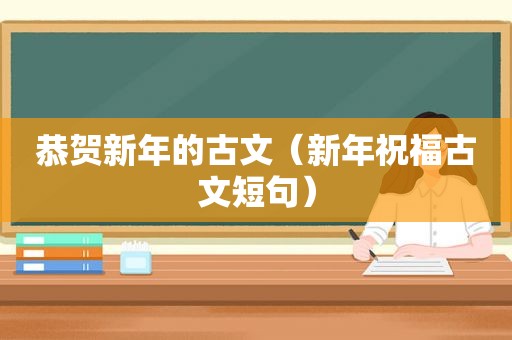 恭贺新年的古文（新年祝福古文短句）